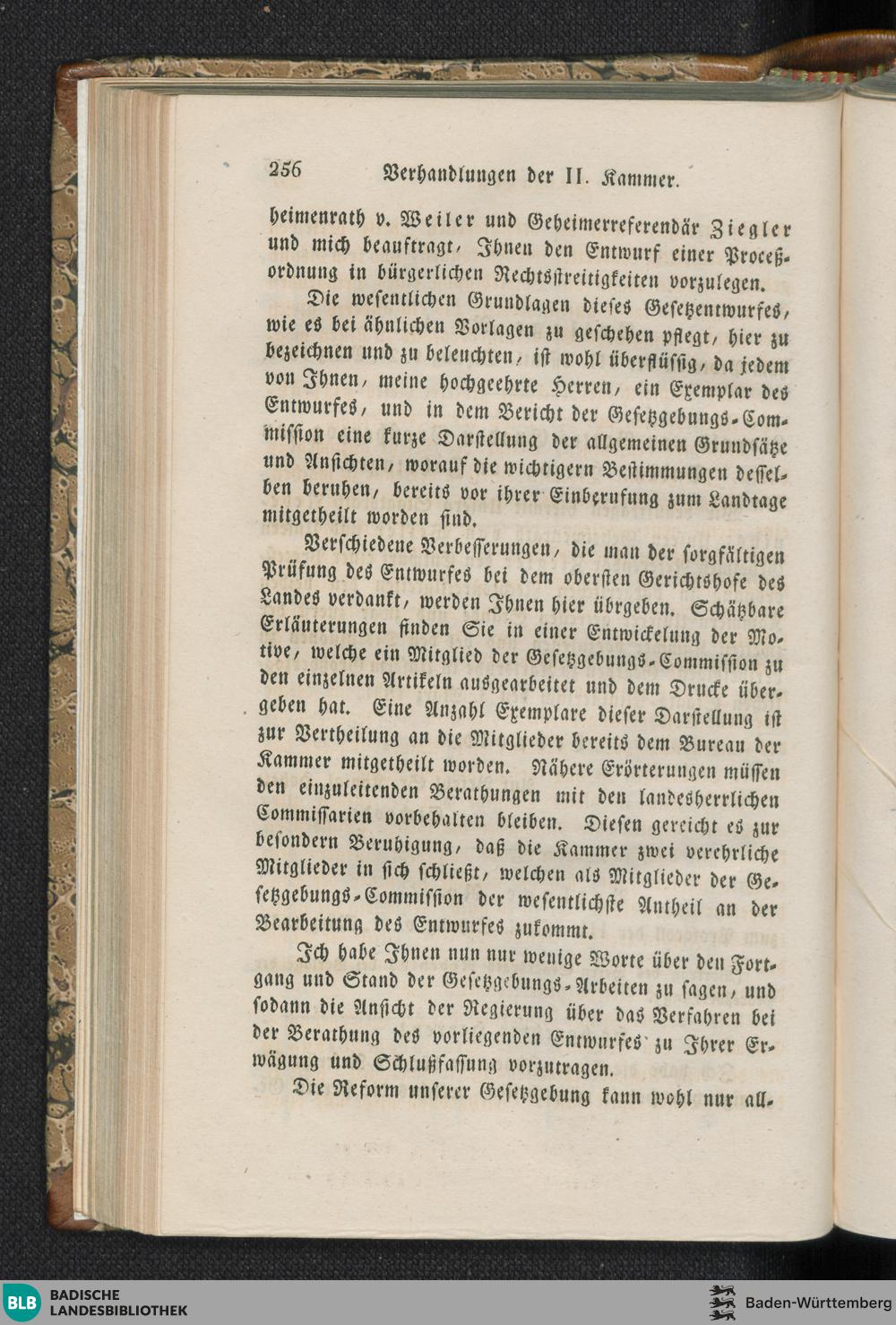 256 Verhandlungen der II. Kammer.

heimenrath v. Weiler und Geheimerreferendär Ziegler und mich beauftragt, Ihnen den Entwurf einer Proceßordnung in bürgerlichen Rechtsstreitigkeiten vorzulegen.

Die wesentlichen Grundlagen dieses Gesetzentwurfes, wie es bei ähnlichen Vorlagen zu geschehen pflegt, hier zu bezeichnen und zu beleuchten, ist wohl überflüssig, da jedem von Ihnen, meine hochgeehrte Herren, ein Exemplar des Entwurfes, und in dem Bericht der Gesetzgebungs-Commission eine kurze Darstellung der allgemeinen Grundsätze und Ansichten, worauf die wichtigern Bestimmungen desselben beruhen, bereits vor ihrer Einberufung zum Landtage mitgetheilt worden sind.

Verschiedene Verbesserungen, die man der sorgfältigen Prüfung des Entwurfes bei dem obersten Gerichtshofe des Landes verdankt, werden Ihnen hier übrgeben. Schätzbare Erläuterungen finden Sie in einer Entwickelung der Motive, welche ein Mitglied der Gesetzgebungs-Commission zu den einzelnen Artikeln ausgearbeitet und dem Drucke übergeben hat. Eine Anzahl Exemplare dieser Darstellung ist zur Vertheilung an die Mitglieder bereits dem Bureau der Kammer mitgetheilt worden. Nähere Erörterungen müssen den einzuleitenden Berathungen mit den landesherrlichen Commissarien vorbehalten bleiben. Diesen gereicht es zur besondern Beruhigung, daß die Kammer zwei verehrliche Mitglieder in sich schließt, welchen als Mitglieder der Gesetzgebungs-Commission der wesentlichste Antheil an der Bearbeitung des Entwurfes zukommt.

Ich habe Ihnen nun nur wenige Worte über den Fortgang und Stand der Gesetzgebungs-Arbeiten zu sagen, und sodann die Ansicht der Regierung über das Verfahren bei der Berathung des vorliegenden Entwurfes zu Ihrer Erwägung und Schlußfassung vorzutragen.

Die Reform unserer Gesetzgebung kann wohl nur all-

BLB BADISCHE LANDESBIBLIOTHEK

Baden-Württemberg